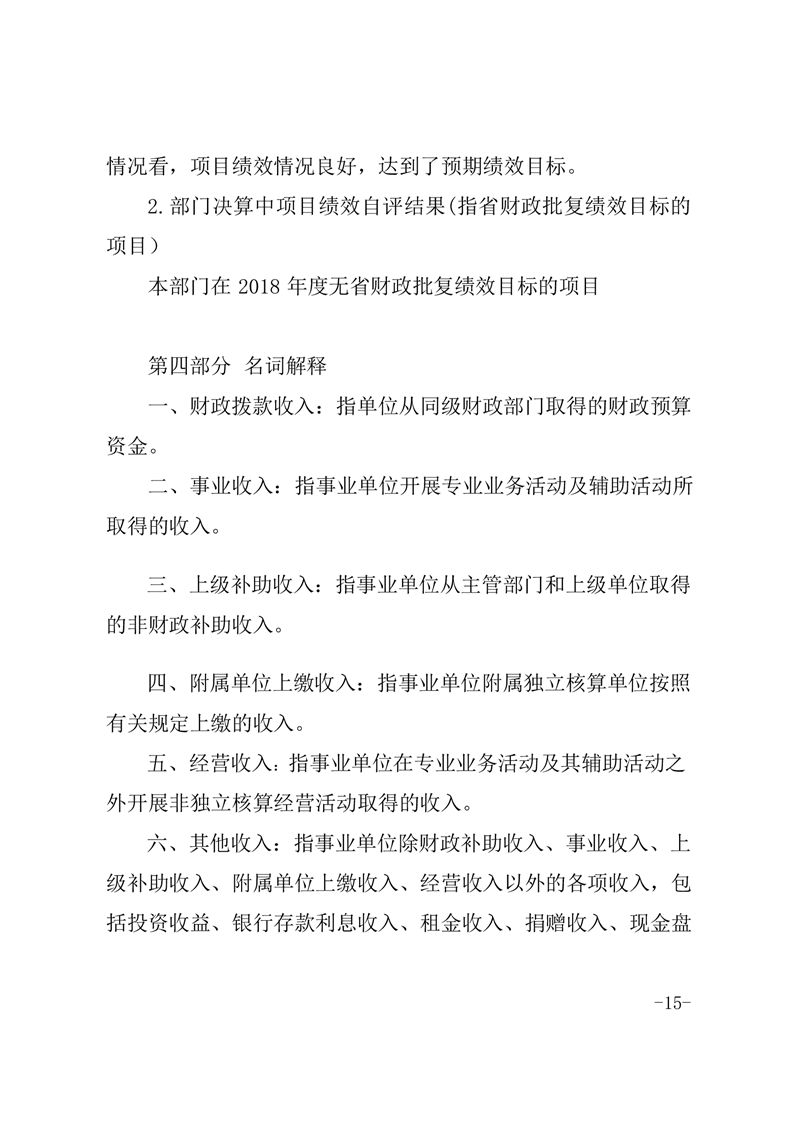 情况看，项目绩效情况良好，达到了预期绩效目标。

2.部门决算中项目绩效自评结果(指省财政批复绩效目标的项目）

本部门在 2018 年度无省财政批复绩效目标的项目

第四部分 名词解释

一、财政拨款收入：指单位从同级财政部门取得的财政预算资金。

二、事业收入：指事业单位开展专业业务活动及辅助活动所取得的收入。

三、上级补助收入：指事业单位从主管部门和上级单位取得的非财政补助收入。

四、附属单位上缴收入：指事业单位附属独立核算单位按照有关规定上缴的收入。

五、经营收入：指事业单位在专业业务活动及其辅助活动之外开展非独立核算经营活动取得的收入。

六、其他收入：指事业单位除财政补助收入、事业收入、上级补助收入、附属单位上缴收入、经营收入以外的各项收入，包括投资收益、银行存款利息收入、租金收入、捐赠收入、现金盘

-15-